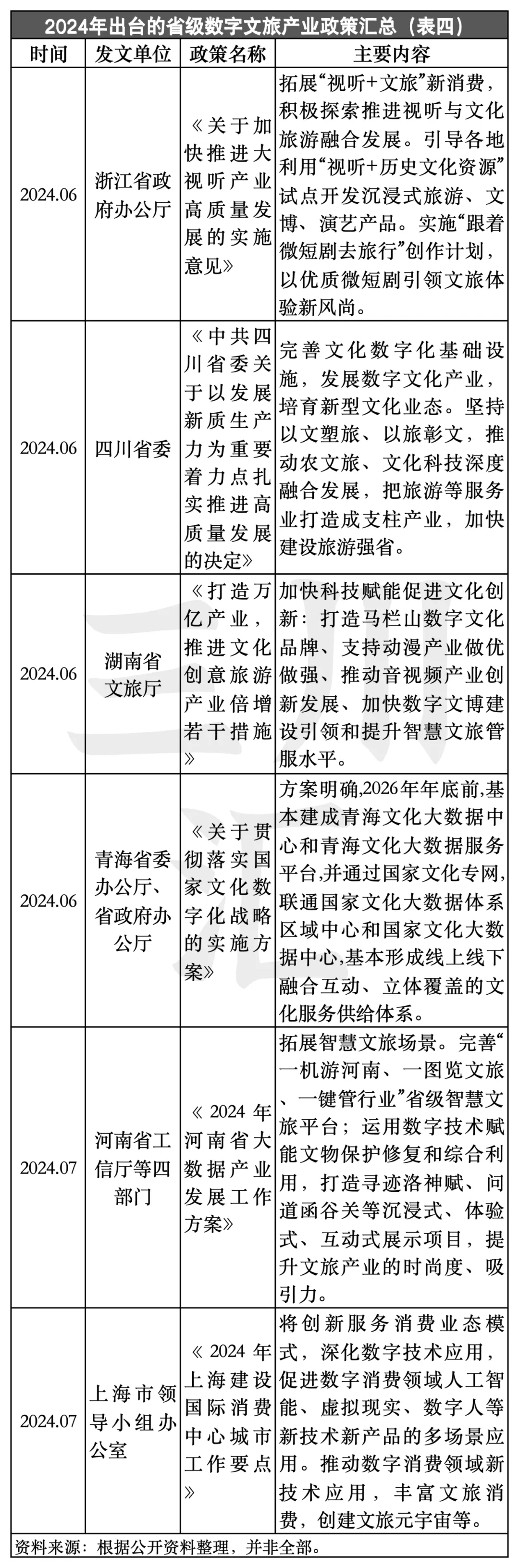 2024年出台的省级数字文旅产业政策汇总（表四）

| 时间 | 发文单位 | 政策名称 | 主要内容 |
|---|---|---|---|
| 2024.06 | 浙江省政府办公厅 | 《关于加快推进大视听产业高质量发展的实施意见》 | 拓展“视听+文旅”新消费，积极探索推进视听与文化旅游融合发展。引导各地利用“视听+历史文化资源”试点开发沉浸式旅游、文博、演艺产品。实施“跟着微短剧去旅行”创作计划，以优质微短剧引领文旅体验新风尚。 |
| 2024.06 | 四川省委 | 《中共四川省委关于以发展新质生产力为重要着力点扎实推进高质量发展的决定》 | 完善文化数字化基础设施，发展数字文化产业，培育新型文化业态。坚持以文塑旅、以旅彰文，推动农文旅、文化科技深度融合发展，把旅游等服务业打造成支柱产业，加快建设旅游强省。 |
| 2024.06 | 湖南省文旅厅 | 《打造万亿产业，推进文化创意旅游产业倍增若干措施》 | 加快科技赋能促进文化创新：打造马栏山数字文化品牌、支持动漫产业做优做强、推动音视频产业创新发展、加快数字文博建设引领和提升智慧文旅管服水平。 |
| 2024.06 | 青海省委办公厅、省政府办公厅 | 《关于贯彻落实国家文化数字化战略的实施方案》 | 方案明确,2026年年底前,基本建成青海文化大数据中心和青海文化大数据服务平台,并通过国家文化专网,联通国家文化大数据体系区域中心和国家文化大数据中心,基本形成线上线下融合互动、立体覆盖的文化服务供给体系。 |
| 2024.07 | 河南省工信厅等四部门 | 《2024年河南省大数据产业发展工作方案》 | 拓展智慧文旅场景。完善“一机游河南、一图览文旅、一键管行业”省级智慧文旅平台；运用数字技术赋能文物保护修复和综合利用，打造寻迹洛神赋、问道函谷关等沉浸式、体验式、互动式展示项目，提升文旅产业的时尚度、吸引力。 |
| 2024.07 | 上海市领导小组办公室 | 《2024年上海建设国际消费中心城市工作要点》 | 将创新服务消费业态模式，深化数字技术应用，促进数字消费领域人工智能、虚拟现实、数字人等新技术新产品的多场景应用。推动数字消费领域新技术应用，丰富文旅消费，创建文旅元宇宙等。 |

资料来源：根据公开资料整理，并非全部。